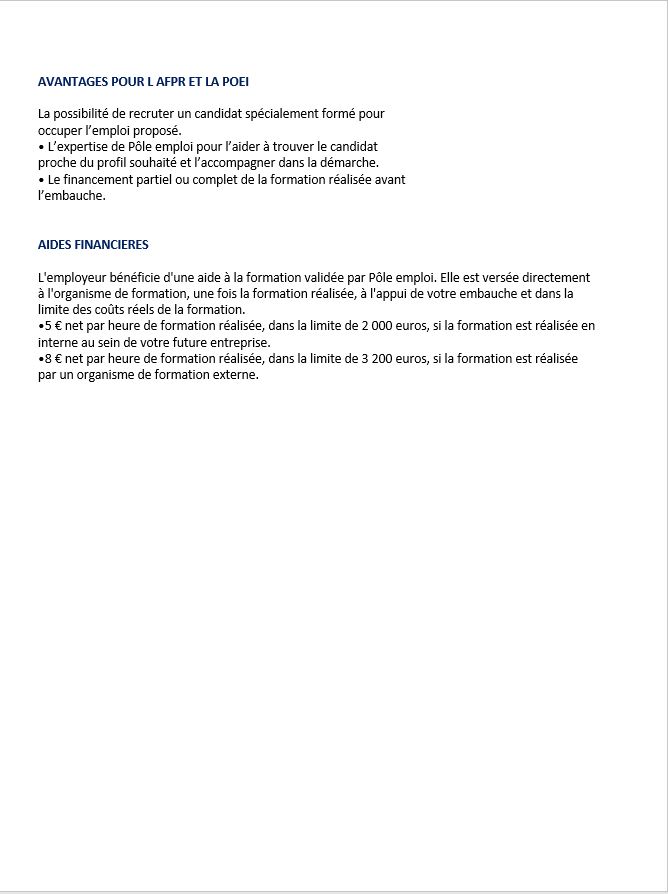 AVANTAGES POUR L AFPR ET LA POEI

La possibilité de recruter un candidat spécialement formé pour occuper l'emploi proposé.
• L'expertise de Pôle emploi pour l'aider à trouver le candidat proche du profil souhaité et l'accompagner dans la démarche.
• Le financement partiel ou complet de la formation réalisée avant l'embauche.

AIDES FINANCIERES

L'employeur bénéficie d'une aide à la formation validée par Pôle emploi. Elle est versée directement à l'organisme de formation, une fois la formation réalisée, à l'appui de votre embauche et dans la limite des coûts réels de la formation.
•5 € net par heure de formation réalisée, dans la limite de 2 000 euros, si la formation est réalisée en interne au sein de votre future entreprise.
•8 € net par heure de formation réalisée, dans la limite de 3 200 euros, si la formation est réalisée par un organisme de formation externe.